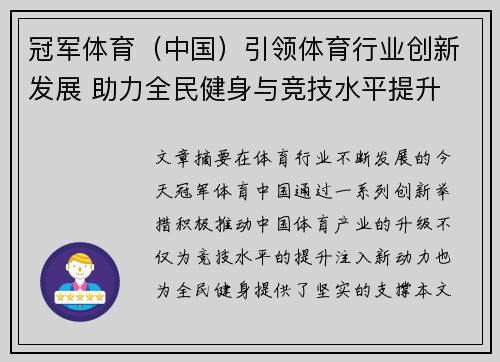 冠军体育（中国）引领体育行业创新发展 助力全民健身与竞技水平提升

文章摘要在体育行业不断发展的今天冠军体育中国通过一系列创新举措积极推动中国体育产业的升级不仅为竞技水平的提升注入新动力也为全民健身提供了坚实的支撑本文